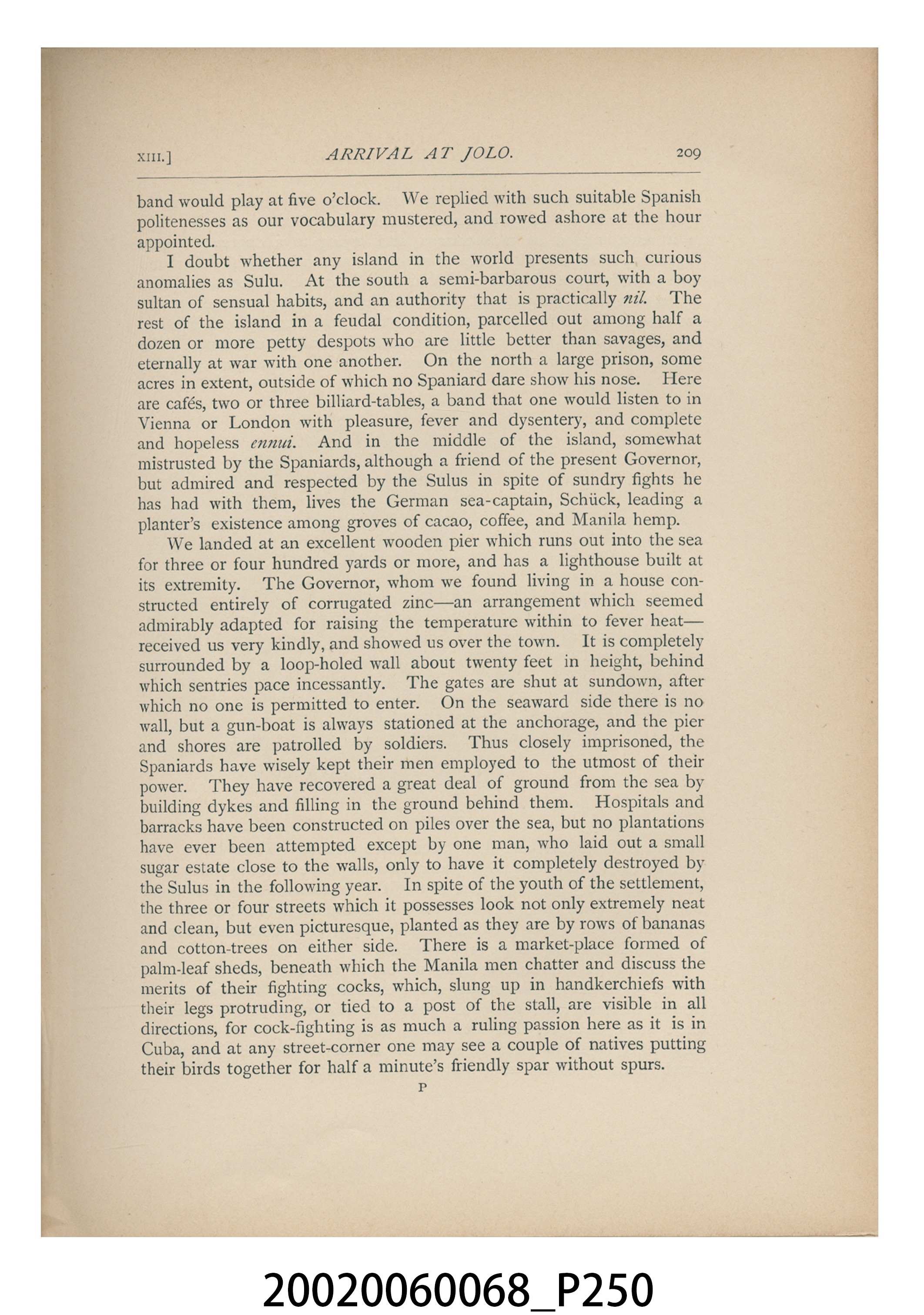 XIII.] ARRIVAL AT JOLO. 209

band would play at five o'clock. We replied with such suitable Spanish politenesses as our vocabulary mustered, and rowed ashore at the hour appointed.

I doubt whether any island in the world presents such curious anomalies as Sulu. At the south a semi-barbarous court, with a boy sultan of sensual habits, and an authority that is practically nil. The rest of the island in a feudal condition, parcelled out among half a dozen or more petty despots who are little better than savages, and eternally at war with one another. On the north a large prison, some acres in extent, outside of which no Spaniard dare show his nose. Here are cafés, two or three billiard-tables, a band that one would listen to in Vienna or London with pleasure, fever and dysentery, and complete and hopeless ennui. And in the middle of the island, somewhat mistrusted by the Spaniards, although a friend of the present Governor, but admired and respected by the Sulus in spite of sundry fights he has had with them, lives the German sea-captain, Schück, leading a planter's existence among groves of cacao, coffee, and Manila hemp.

We landed at an excellent wooden pier which runs out into the sea for three or four hundred yards or more, and has a lighthouse built at its extremity. The Governor, whom we found living in a house constructed entirely of corrugated zinc—an arrangement which seemed admirably adapted for raising the temperature within to fever heat—received us very kindly, and showed us over the town. It is completely surrounded by a loop-holed wall about twenty feet in height, behind which sentries pace incessantly. The gates are shut at sundown, after which no one is permitted to enter. On the seaward side there is no wall, but a gun-boat is always stationed at the anchorage, and the pier and shores are patrolled by soldiers. Thus closely imprisoned, the Spaniards have wisely kept their men employed to the utmost of their power. They have recovered a great deal of ground from the sea by building dykes and filling in the ground behind them. Hospitals and barracks have been constructed on piles over the sea, but no plantations have ever been attempted except by one man, who laid out a small sugar estate close to the walls, only to have it completely destroyed by the Sulus in the following year. In spite of the youth of the settlement, the three or four streets which it possesses look not only extremely neat and clean, but even picturesque, planted as they are by rows of bananas and cotton-trees on either side. There is a market-place formed of palm-leaf sheds, beneath which the Manila men chatter and discuss the merits of their fighting cocks, which, slung up in handkerchiefs with their legs protruding, or tied to a post of the stall, are visible in all directions, for cock-fighting is as much a ruling passion here as it is in Cuba, and at any street-corner one may see a couple of natives putting their birds together for half a minute's friendly spar without spurs.

P

20020060068_P250